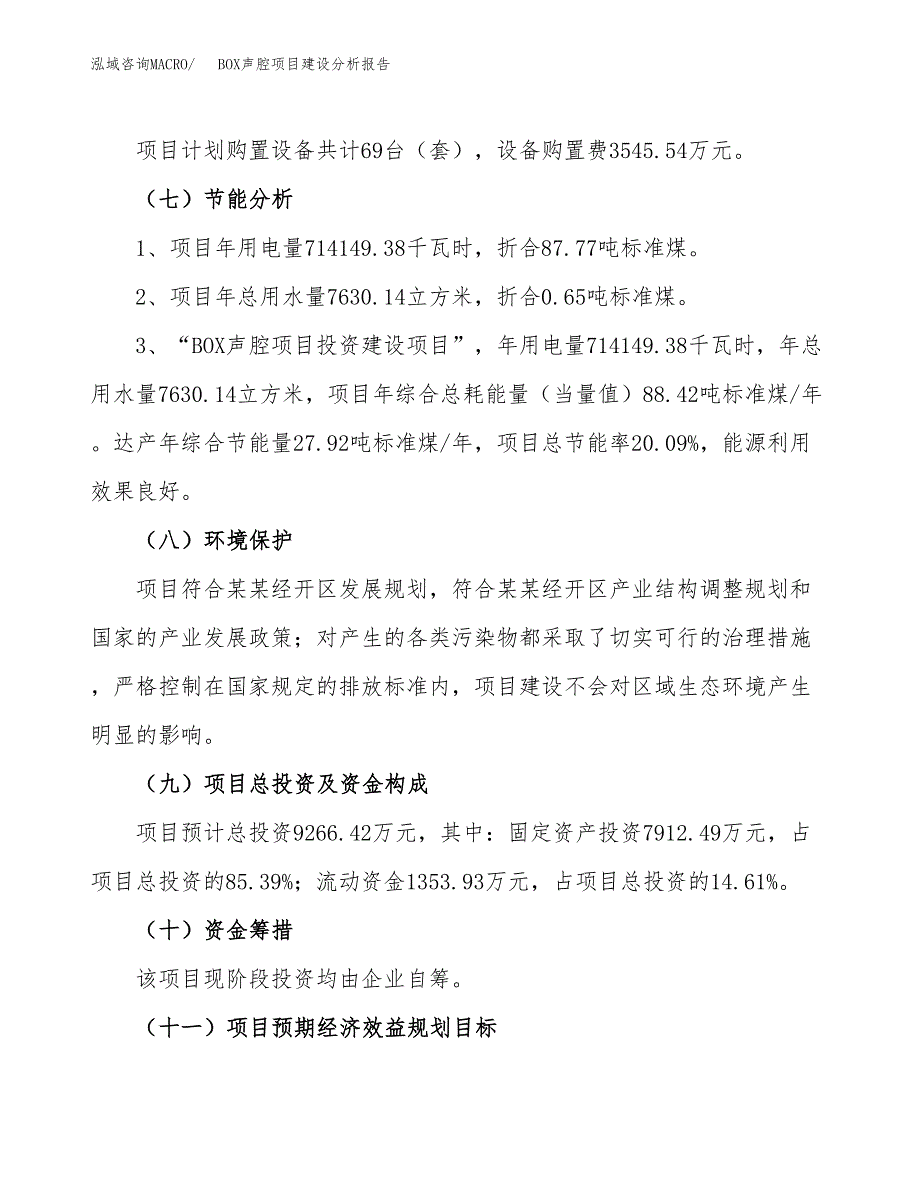 泓域咨询MACRO/　BOX声腔项目建设分析报告

项目计划购置设备共计69台（套），设备购置费3545.54万元。

（七）节能分析

1、项目年用电量714149.38千瓦时，折合87.77吨标准煤。

2、项目年总用水量7630.14立方米，折合0.65吨标准煤。

3、“BOX声腔项目投资建设项目”，年用电量714149.38千瓦时，年总用水量7630.14立方米，项目年综合总耗能量（当量值）88.42吨标准煤/年。达产年综合节能量27.92吨标准煤/年，项目总节能率20.09%，能源利用效果良好。

（八）环境保护

项目符合某某经开区发展规划，符合某某经开区产业结构调整规划和国家的产业发展政策；对产生的各类污染物都采取了切实可行的治理措施，严格控制在国家规定的排放标准内，项目建设不会对区域生态环境产生明显的影响。

（九）项目总投资及资金构成

项目预计总投资9266.42万元，其中：固定资产投资7912.49万元，占项目总投资的85.39%；流动资金1353.93万元，占项目总投资的14.61%。

（十）资金筹措

该项目现阶段投资均由企业自筹。

（十一）项目预期经济效益规划目标